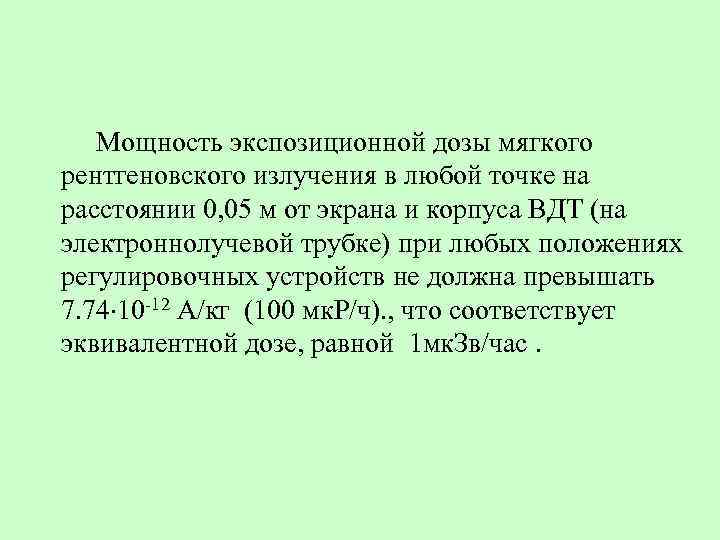 Мощность экспозиционной дозы мягкого рентгеновского излучения в любой точке на расстоянии 0,05 м от экрана и корпуса ВДТ (на электроннолучевой трубке) при любых положениях регулировочных устройств не должна превышать $7.74 \cdot 10^{-12}$ А/кг (100 мкР/ч)., что соответствует эквивалентной дозе, равной 1мкЗв/час .